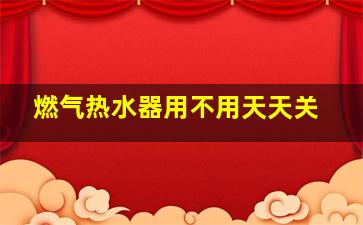 燃气热水器用不用天天关